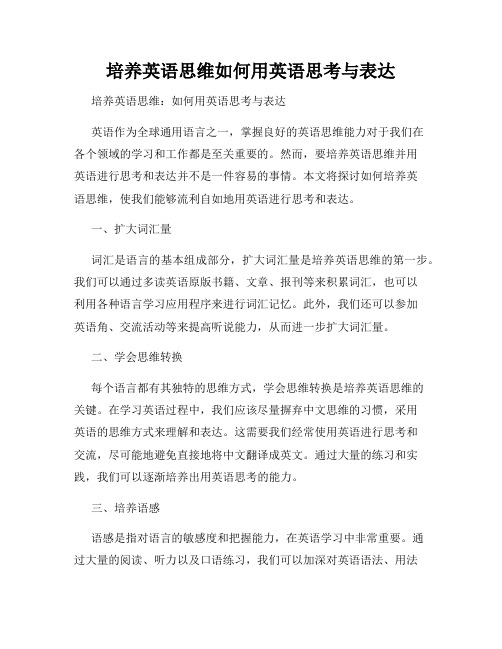 培养英语思维如何用英语思考与表达

培养英语思维：如何用英语思考与表达

英语作为全球通用语言之一，掌握良好的英语思维能力对于我们在各个领域的学习和工作都是至关重要的。然而，要培养英语思维并用英语进行思考和表达并不是一件容易的事情。本文将探讨如何培养英语思维，使我们能够流利自如地用英语进行思考和表达。

一、扩大词汇量

词汇是语言的基本组成部分，扩大词汇量是培养英语思维的第一步。我们可以通过多读英语原版书籍、文章、报刊等来积累词汇，也可以利用各种语言学习应用程序来进行词汇记忆。此外，我们还可以参加英语角、交流活动等来提高听说能力，从而进一步扩大词汇量。

二、学会思维转换

每个语言都有其独特的思维方式，学会思维转换是培养英语思维的关键。在学习英语过程中，我们应该尽量摒弃中文思维的习惯，采用英语的思维方式来理解和表达。这需要我们经常使用英语进行思考和交流，尽可能地避免直接地将中文翻译成英文。通过大量的练习和实践，我们可以逐渐培养出用英语思考的能力。

三、培养语感

语感是指对语言的敏感度和把握能力，在英语学习中非常重要。通过大量的阅读、听力以及口语练习，我们可以加深对英语语法、用法